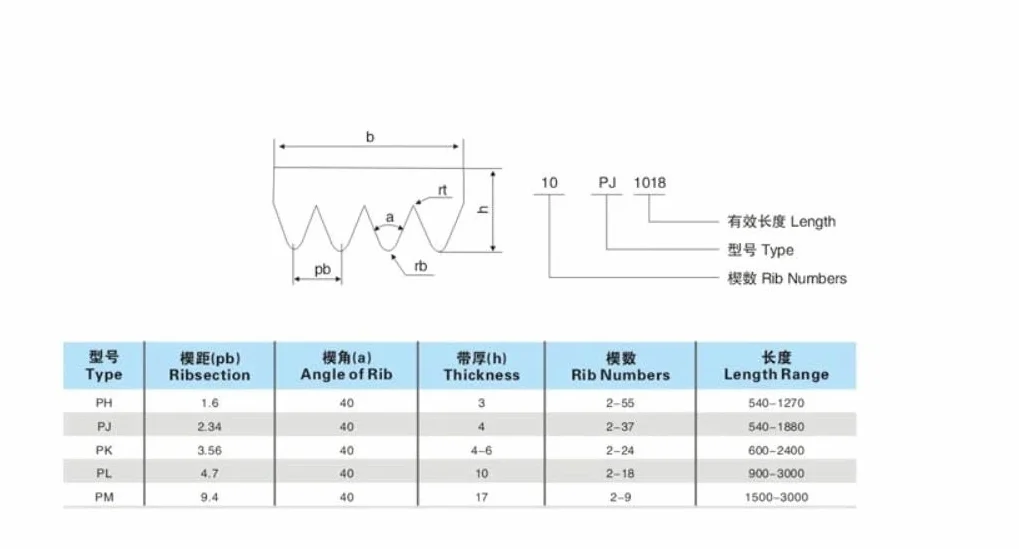 b

rt

a

h

pb

rb

10 PJ 1018

有效长度 Length

型号 Type

楔数 Rib Numbers

| 型号 Type | 楔距(pb) Ribsection | 楔角(a) Angle of Rib | 带厚(h) Thickness | 楔数 Rib Numbers | 长度 Length Range |
|---|---|---|---|---|---|
| PH | 1.6 | 40 | 3 | 2-55 | 540-1270 |
| PJ | 2.34 | 40 | 4 | 2-37 | 540-1880 |
| PK | 3.56 | 40 | 4-6 | 2-24 | 600-2400 |
| PL | 4.7 | 40 | 10 | 2-18 | 900-3000 |
| PM | 9.4 | 40 | 17 | 2-9 | 1500-3000 |